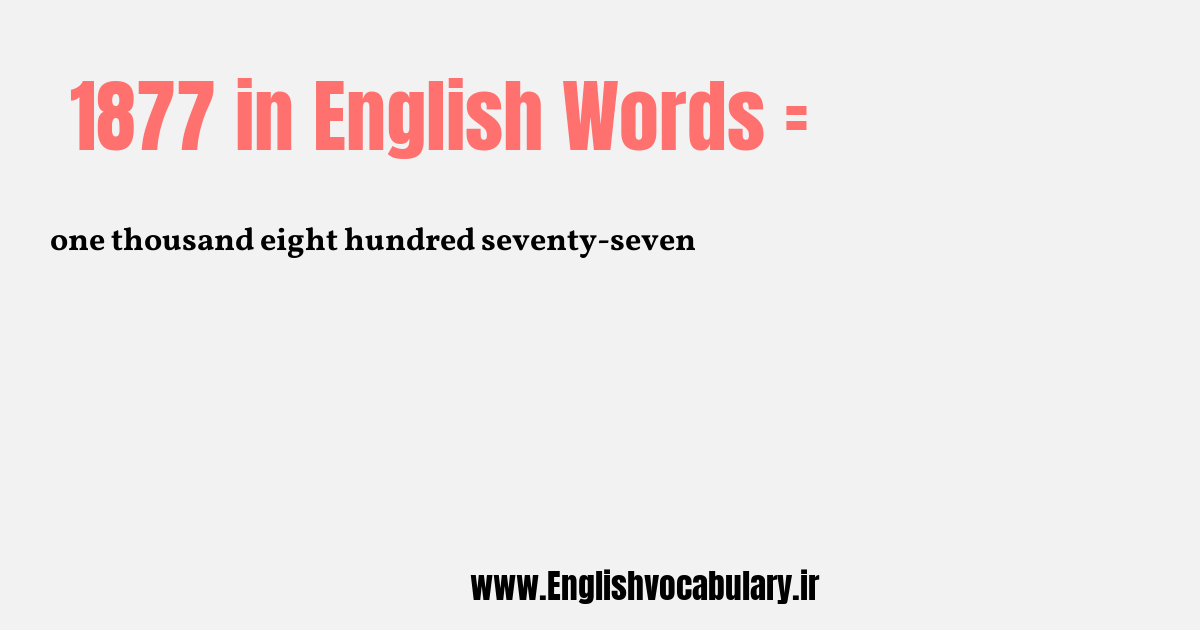 1877 in English Words =

one thousand eight hundred seventy-seven

www.Englishvocabulary.ir